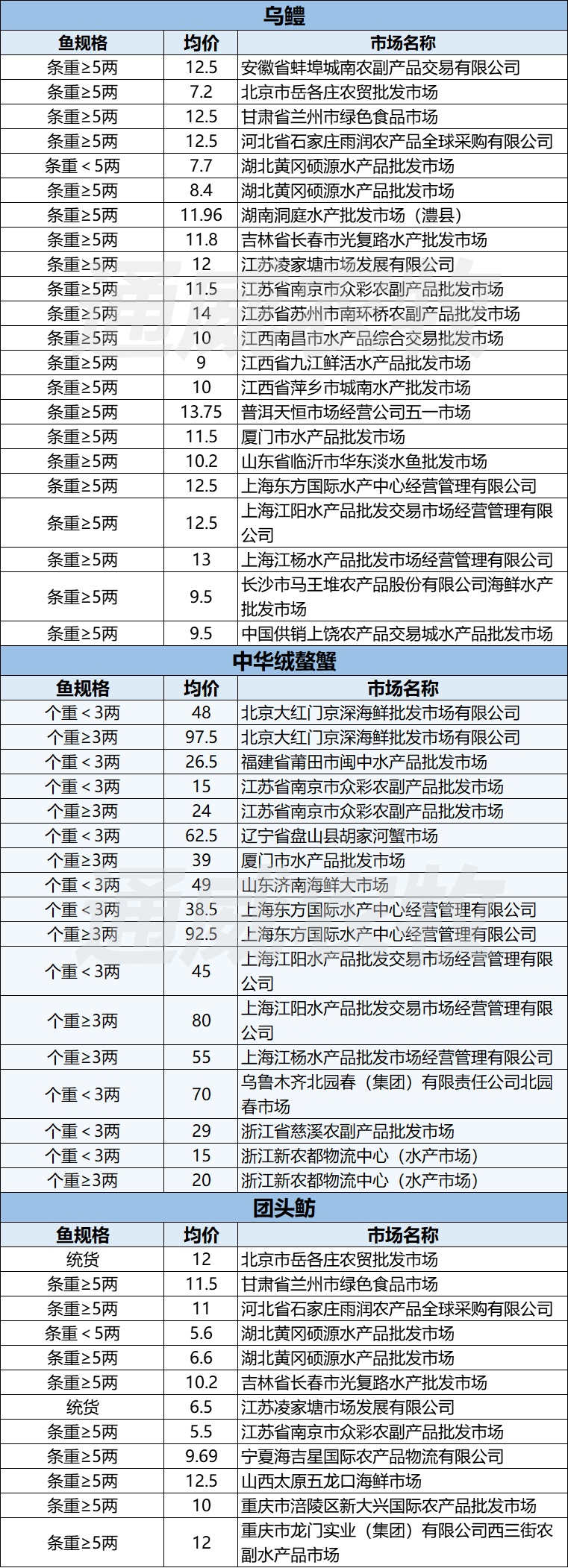 乌鳢

| 鱼规格 | 均价 | 市场名称 |
|---|---|---|
| 条重≥5两 | 12.5 | 安徽省蚌埠城南农副产品交易有限公司 |
| 条重≥5两 | 7.2 | 北京市岳各庄农贸批发市场 |
| 条重≥5两 | 12.5 | 甘肃省兰州市绿色食品市场 |
| 条重≥5两 | 12.5 | 河北省石家庄雨润农产品全球采购有限公司 |
| 条重＜5两 | 7.7 | 湖北黄冈硕源水产品批发市场 |
| 条重≥5两 | 8.4 | 湖北黄冈硕源水产品批发市场 |
| 条重≥5两 | 11.96 | 湖南洞庭水产批发市场（澧县） |
| 条重≥5两 | 11.8 | 吉林省长春市光复路水产批发市场 |
| 条重≥5两 | 12 | 江苏凌家塘市场发展有限公司 |
| 条重≥5两 | 11.5 | 江苏省南京市众彩农副产品批发市场 |
| 条重≥5两 | 14 | 江苏省苏州市南环桥农副产品批发市场 |
| 条重≥5两 | 10 | 江西南昌市水产品综合交易批发市场 |
| 条重≥5两 | 9 | 江西省九江鲜活水产品批发市场 |
| 条重≥5两 | 10 | 江西省萍乡市城南水产批发市场 |
| 条重≥5两 | 13.75 | 普洱天恒市场经营公司五一市场 |
| 条重≥5两 | 11.5 | 厦门市水产品批发市场 |
| 条重≥5两 | 10.2 | 山东省临沂市华东淡水鱼批发市场 |
| 条重≥5两 | 12.5 | 上海东方国际水产中心经营管理有限公司 |
| 条重≥5两 | 12.5 | 上海江阳水产品批发交易市场经营管理有限公司 |
| 条重≥5两 | 13 | 上海江杨水产品批发市场经营管理有限公司 |
| 条重≥5两 | 9.5 | 长沙市马王堆农产品股份有限公司海鲜水产批发市场 |
| 条重≥5两 | 9.5 | 中国供销上饶农产品交易城水产品批发市场 |

中华绒螯蟹

| 鱼规格 | 均价 | 市场名称 |
|---|---|---|
| 个重＜3两 | 48 | 北京大红门京深海鲜批发市场有限公司 |
| 个重≥3两 | 97.5 | 北京大红门京深海鲜批发市场有限公司 |
| 个重＜3两 | 26.5 | 福建省莆田市闽中水产品批发市场 |
| 个重＜3两 | 15 | 江苏省南京市众彩农副产品批发市场 |
| 个重≥3两 | 24 | 江苏省南京市众彩农副产品批发市场 |
| 个重＜3两 | 62.5 | 辽宁省盘山县胡家河蟹市场 |
| 个重≥3两 | 39 | 厦门市水产品批发市场 |
| 个重＜3两 | 49 | 山东济南海鲜大市场 |
| 个重＜3两 | 38.5 | 上海东方国际水产中心经营管理有限公司 |
| 个重≥3两 | 92.5 | 上海东方国际水产中心经营管理有限公司 |
| 个重＜3两 | 45 | 上海江阳水产品批发交易市场经营管理有限公司 |
| 个重≥3两 | 80 | 上海江阳水产品批发交易市场经营管理有限公司 |
| 个重≥3两 | 55 | 上海江杨水产品批发市场经营管理有限公司 |
| 个重＜3两 | 70 | 乌鲁木齐北园春（集团）有限责任公司北园春市场 |
| 个重＜3两 | 29 | 浙江省慈溪农副产品批发市场 |
| 个重＜3两 | 15 | 浙江新农都物流中心（水产市场） |
| 个重≥3两 | 20 | 浙江新农都物流中心（水产市场） |

团头鲂

| 鱼规格 | 均价 | 市场名称 |
|---|---|---|
| 统货 | 12 | 北京市岳各庄农贸批发市场 |
| 条重≥5两 | 11.5 | 甘肃省兰州市绿色食品市场 |
| 条重≥5两 | 11 | 河北省石家庄雨润农产品全球采购有限公司 |
| 条重＜5两 | 5.6 | 湖北黄冈硕源水产品批发市场 |
| 条重≥5两 | 6.6 | 湖北黄冈硕源水产品批发市场 |
| 条重≥5两 | 10.2 | 吉林省长春市光复路水产批发市场 |
| 统货 | 6.5 | 江苏凌家塘市场发展有限公司 |
| 条重≥5两 | 5.5 | 江苏省南京市众彩农副产品批发市场 |
| 条重≥5两 | 9.69 | 宁夏海吉星国际农产品物流有限公司 |
| 条重≥5两 | 12.5 | 山西太原五龙口海鲜市场 |
| 条重≥5两 | 10 | 重庆市涪陵区新大兴国际农产品批发市场 |
| 条重≥5两 | 12 | 重庆市龙门实业（集团）有限公司西三街农副水产品市场 |